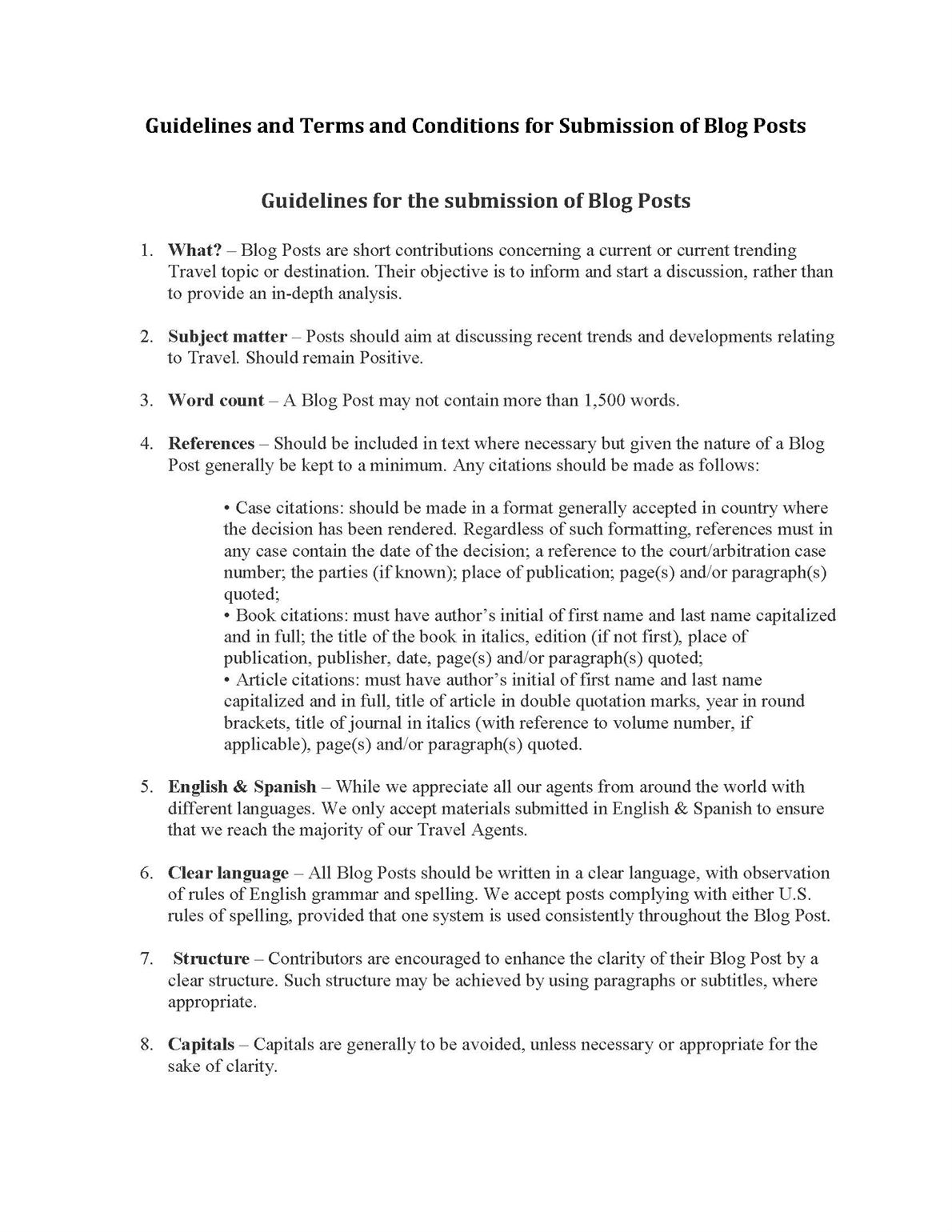 Guidelines and Terms and Conditions for Submission of Blog Posts

Guidelines for the submission of Blog Posts

1. What? – Blog Posts are short contributions concerning a current or current trending Travel topic or destination. Their objective is to inform and start a discussion, rather than to provide an in-depth analysis.

2. Subject matter – Posts should aim at discussing recent trends and developments relating to Travel. Should remain Positive.

3. Word count – A Blog Post may not contain more than 1,500 words.

4. References – Should be included in text where necessary but given the nature of a Blog Post generally be kept to a minimum. Any citations should be made as follows:

• Case citations: should be made in a format generally accepted in country where the decision has been rendered. Regardless of such formatting, references must in any case contain the date of the decision; a reference to the court/arbitration case number; the parties (if known); place of publication; page(s) and/or paragraph(s) quoted;
• Book citations: must have author's initial of first name and last name capitalized and in full; the title of the book in italics, edition (if not first), place of publication, publisher, date, page(s) and/or paragraph(s) quoted;
• Article citations: must have author's initial of first name and last name capitalized and in full, title of article in double quotation marks, year in round brackets, title of journal in italics (with reference to volume number, if applicable), page(s) and/or paragraph(s) quoted.

5. English & Spanish – While we appreciate all our agents from around the world with different languages. We only accept materials submitted in English & Spanish to ensure that we reach the majority of our Travel Agents.

6. Clear language – All Blog Posts should be written in a clear language, with observation of rules of English grammar and spelling. We accept posts complying with either U.S. rules of spelling, provided that one system is used consistently throughout the Blog Post.

7. Structure – Contributors are encouraged to enhance the clarity of their Blog Post by a clear structure. Such structure may be achieved by using paragraphs or subtitles, where appropriate.

8. Capitals – Capitals are generally to be avoided, unless necessary or appropriate for the sake of clarity.